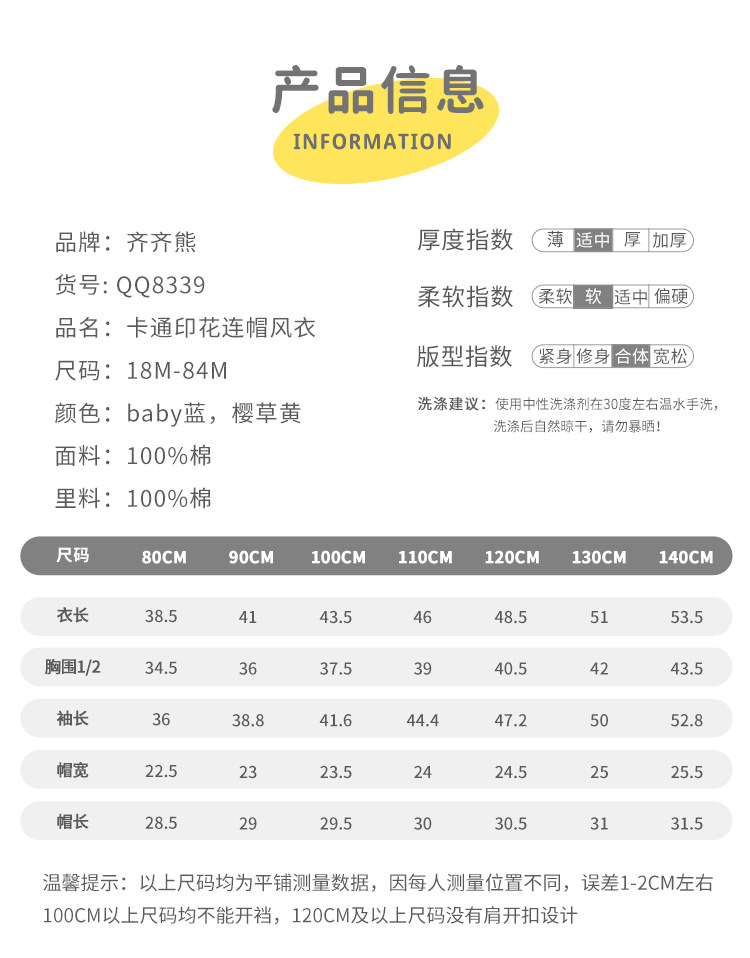 产品信息
INFORMATION

品牌：齐齐熊
货号：QQ8339
品名：卡通印花连帽风衣
尺码：18M-84M
颜色：baby蓝，樱草黄
面料：100%棉
里料：100%棉

厚度指数 薄 适中 厚 加厚
柔软指数 柔软 软 适中 偏硬
版型指数 紧身 修身 合体 宽松

洗涤建议：使用中性洗涤剂在30度左右温水手洗，洗涤后自然晾干，请勿暴晒！

| 尺码 | 80CM | 90CM | 100CM | 110CM | 120CM | 130CM | 140CM |
|---|---|---|---|---|---|---|---|
| 衣长 | 38.5 | 41 | 43.5 | 46 | 48.5 | 51 | 53.5 |
| 胸围1/2 | 34.5 | 36 | 37.5 | 39 | 40.5 | 42 | 43.5 |
| 袖长 | 36 | 38.8 | 41.6 | 44.4 | 47.2 | 50 | 52.8 |
| 帽宽 | 22.5 | 23 | 23.5 | 24 | 24.5 | 25 | 25.5 |
| 帽长 | 28.5 | 29 | 29.5 | 30 | 30.5 | 31 | 31.5 |

温馨提示：以上尺码均为平铺测量数据，因每人测量位置不同，误差1-2CM左右
100CM以上尺码均不能开裆，120CM及以上尺码没有肩开扣设计